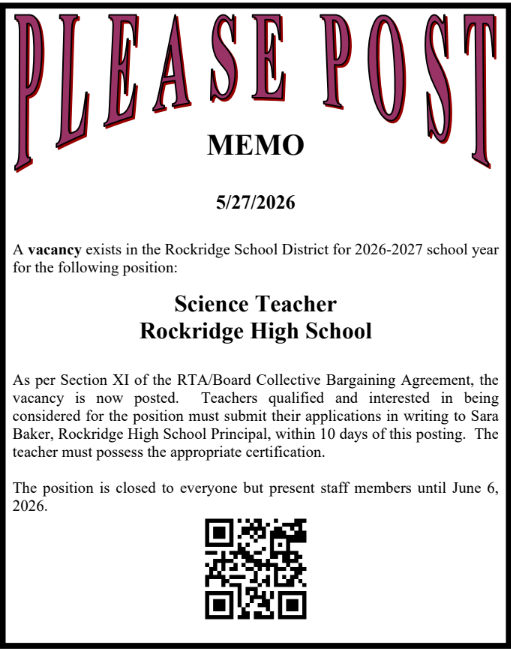 PLEASE POST

MEMO

5/27/2026

A vacancy exists in the Rockridge School District for 2026-2027 school year for the following position:

Science Teacher
Rockridge High School

As per Section XI of the RTA/Board Collective Bargaining Agreement, the vacancy is now posted. Teachers qualified and interested in being considered for the position must submit their applications in writing to Sara Baker, Rockridge High School Principal, within 10 days of this posting. The teacher must possess the appropriate certification.

The position is closed to everyone but present staff members until June 6, 2026.